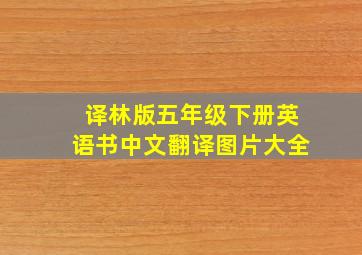 译林版五年级下册英语书中文翻译图片大全